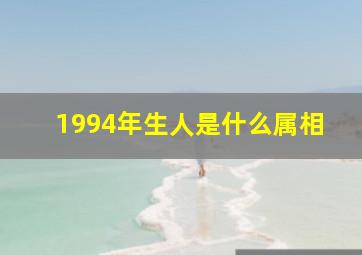 1994年生人是什么属相